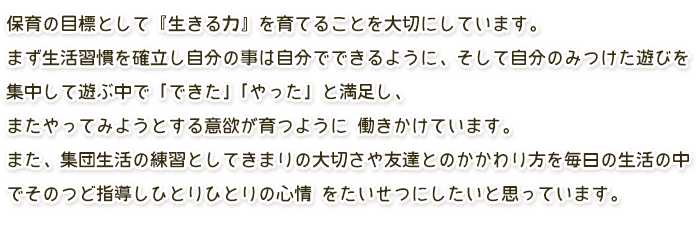 保育の目標として『生きる力』を育てることを大切にしています。

まず生活習慣を確立し自分の事は自分でできるように、そして自分のみつけた遊びを集中して遊ぶ中で「できた」「やった」と満足し、

またやってみようとする意欲が育つように 働きかけています。

また、集団生活の練習としてきまりの大切さや友達とのかかわり方を毎日の生活の中でそのつど指導しひとりひとりの心情 をたいせつにしたいと思っています。